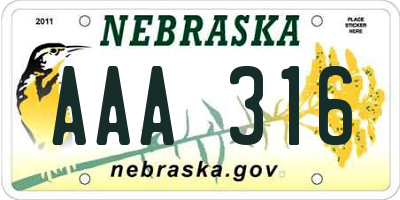 2011

NEBRASKA

PLACE STICKER HERE

AAA 316

nebraska.gov